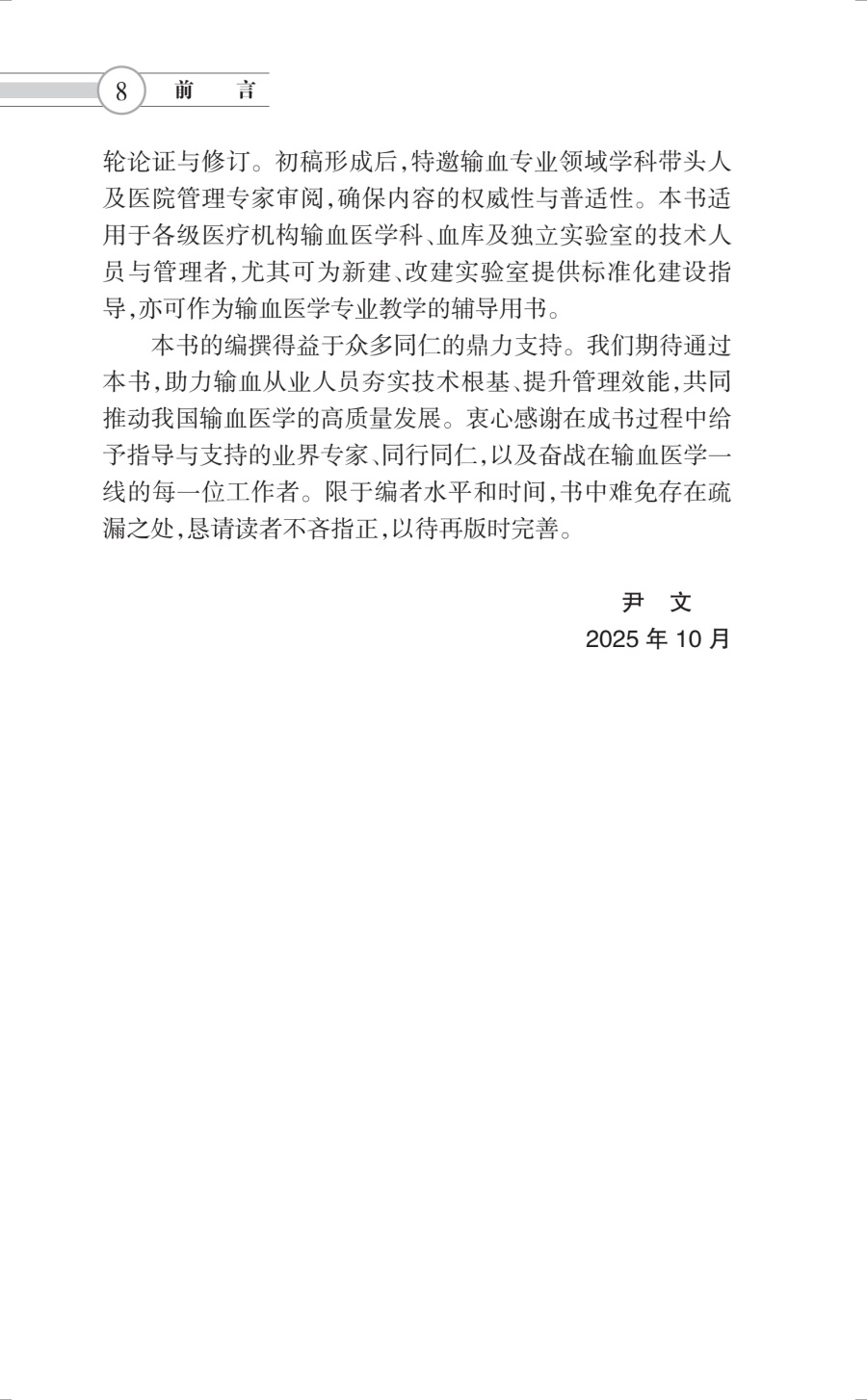 8 前 言

轮论证与修订。初稿形成后,特邀输血专业领域学科带头人及医院管理专家审阅,确保内容的权威性与普适性。本书适用于各级医疗机构输血医学科、血库及独立实验室的技术人员与管理者,尤其可为新建、改建实验室提供标准化建设指导,亦可作为输血医学专业教学的辅导用书。

本书的编撰得益于众多同仁的鼎力支持。我们期待通过本书,助力输血从业人员夯实技术根基、提升管理效能,共同推动我国输血医学的高质量发展。衷心感谢在成书过程中给予指导与支持的业界专家、同行同仁,以及奋战在输血医学一线的每一位工作者。限于编者水平和时间,书中难免存在疏漏之处,恳请读者不吝指正,以待再版时完善。

尹 文
2025 年 10 月